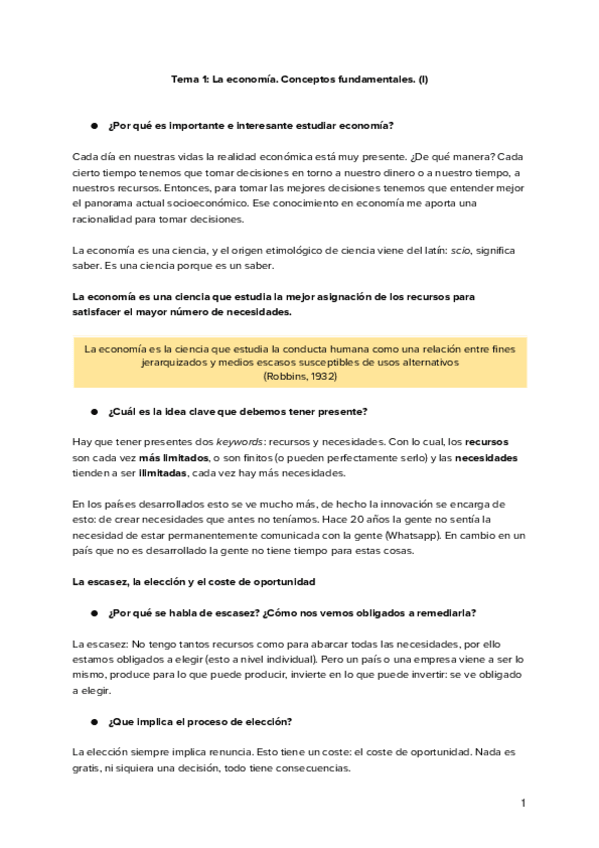 Tema 1: La economía. Conceptos fundamentales. (I)

● ¿Por qué es importante e interesante estudiar economía?

Cada día en nuestras vidas la realidad económica está muy presente. ¿De qué manera? Cada cierto tiempo tenemos que tomar decisiones en torno a nuestro dinero o a nuestro tiempo, a nuestros recursos. Entonces, para tomar las mejores decisiones tenemos que entender mejor el panorama actual socioeconómico. Ese conocimiento en economía me aporta una racionalidad para tomar decisiones.

La economía es una ciencia, y el origen etimológico de ciencia viene del latín: scio, significa saber. Es una ciencia porque es un saber.

La economía es una ciencia que estudia la mejor asignación de los recursos para satisfacer el mayor número de necesidades.

La economía es la ciencia que estudia la conducta humana como una relación entre fines jerarquizados y medios escasos susceptibles de usos alternativos
(Robbins, 1932)

● ¿Cuál es la idea clave que debemos tener presente?

Hay que tener presentes dos keywords: recursos y necesidades. Con lo cual, los recursos son cada vez más limitados, o son finitos (o pueden perfectamente serlo) y las necesidades tienden a ser ilimitadas, cada vez hay más necesidades.

En los países desarrollados esto se ve mucho más, de hecho la innovación se encarga de esto: de crear necesidades que antes no teníamos. Hace 20 años la gente no sentía la necesidad de estar permanentemente comunicada con la gente (Whatsapp). En cambio en un país que no es desarrollado la gente no tiene tiempo para estas cosas.

La escasez, la elección y el coste de oportunidad

● ¿Por qué se habla de escasez? ¿Cómo nos vemos obligados a remediarla?

La escasez: No tengo tantos recursos como para abarcar todas las necesidades, por ello estamos obligados a elegir (esto a nivel individual). Pero un país o una empresa viene a ser lo mismo, produce para lo que puede producir, invierte en lo que puede invertir: se ve obligado a elegir.

● ¿Que implica el proceso de elección?

La elección siempre implica renuncia. Esto tiene un coste: el coste de oportunidad. Nada es gratis, ni siquiera una decisión, todo tiene consecuencias.

1